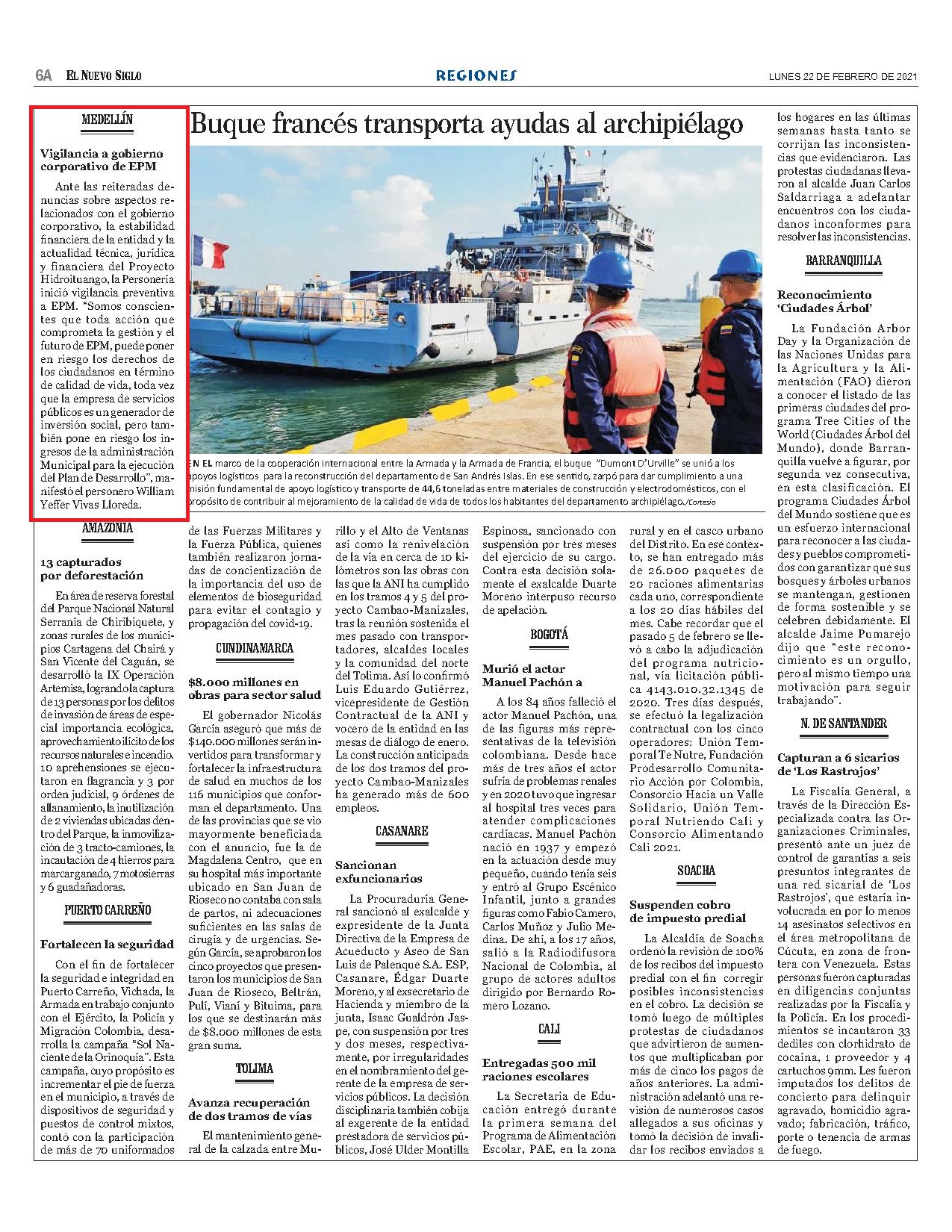 6A EL NUEVO SIGLO

REGIONES

LUNES 22 DE FEBRERO DE 2021

MEDELLÍN

Vigilancia a gobierno corporativo de EPM

Ante las reiteradas denuncias sobre aspectos relacionados con el gobierno corporativo, la estabilidad financiera de la entidad y la actualidad técnica, jurídica y financiera del Proyecto Hidroituango, la Personería inició vigilancia preventiva a EPM. "Somos conscientes que toda acción que comprometa la gestión y el futuro de EPM, puede poner en riesgo los derechos de los ciudadanos en término de calidad de vida, toda vez que la empresa de servicios públicos es un generador de inversión social, pero también pone en riesgo los ingresos de la administración Municipal para la ejecución del Plan de Desarrollo", manifestó el personero William Yeffer Vivas Lloreda.

AMAZONIA

13 capturados por deforestación

En área de reserva forestal del Parque Nacional Natural Serranía de Chiribiquete, y zonas rurales de los municipios Cartagena del Chairá y San Vicente del Caguán, se desarrolló la IX Operación Artemisa, logrando la captura de 13 personas por los delitos de invasión de áreas de especial importancia ecológica, aprovechamiento ilícito de los recursos naturales e incendio. 10 aprehensiones se ejecutaron en flagrancia y 3 por orden judicial, 9 órdenes de allanamiento, la inutilización de 2 viviendas ubicadas dentro del Parque, la inmovilización de 3 tracto-camiones, la incautación de 4 hierros para marcar ganado, 7 motosierras y 6 guadañadoras.

PUERTO CARREÑO

Fortalecen la seguridad

Con el fin de fortalecer la seguridad e integridad en Puerto Carreño, Vichada, la Armada en trabajo conjunto con el Ejército, la Policía y Migración Colombia, desarrolla la campaña "Sol Naciente de la Orinoquía". Esta campaña, cuyo propósito es incrementar el pie de fuerza en el municipio, a través de dispositivos de seguridad y puestos de control mixtos, contó con la participación de más de 70 uniformados de las Fuerzas Militares y la Fuerza Pública, quienes también realizaron jornadas de concientización de la importancia del uso de elementos de bioseguridad para evitar el contagio y propagación del covid-19.

Buque francés transporta ayudas al archipiélago

EN EL marco de la cooperación internacional entre la Armada y la Armada de Francia, el buque "Dumont D'Urville" se unió a los apoyos logísticos para la reconstrucción del departamento de San Andrés Islas. En ese sentido, zarpó para dar cumplimiento a una misión fundamental de apoyo logístico y transporte de 44,6 toneladas entre materiales de construcción y electrodomésticos, con el propósito de contribuir al mejoramiento de la calidad de vida de todos los habitantes del departamento archipiélago./Cortesía

CUNDINAMARCA

$8.000 millones en obras para sector salud

El gobernador Nicolás García aseguró que más de $140.000 millones serán invertidos para transformar y fortalecer la infraestructura de salud en muchos de los 116 municipios que conforman el departamento. Una de las provincias que se vio mayormente beneficiada con el anuncio, fue la de Magdalena Centro, que en su hospital más importante ubicado en San Juan de Rioseco no contaba con sala de partos, ni adecuaciones suficientes en las salas de cirugía y de urgencias. Según García, se aprobaron los cinco proyectos que presentaron los municipios de San Juan de Rioseco, Beltrán, Pulí, Vianí y Bituima, para los que se destinarán más de $8.000 millones de esta gran suma.

TOLIMA

Avanza recuperación de dos tramos de vías

El mantenimiento general de la calzada entre Murillo y el Alto de Ventanas así como la renivelación de la vía en cerca de 10 kilómetros son las obras con las que la ANI ha cumplido en los tramos 4 y 5 del proyecto Cambao-Manizales, tras la reunión sostenida el mes pasado con transportadores, alcaldes locales y la comunidad del norte del Tolima. Así lo confirmó Luis Eduardo Gutiérrez, vicepresidente de Gestión Contractual de la ANI y vocero de la entidad en las mesas de diálogo de enero. La construcción anticipada de los dos tramos del proyecto Cambao-Manizales ha generado más de 600 empleos.

CASANARE

Sancionan exfuncionarios

La Procuraduría General sancionó al exalcalde y expresidente de la Junta Directiva de la Empresa de Acueducto y Aseo de San Luis de Palenque S.A. ESP, Casanare, Édgar Duarte Moreno, y al exsecretario de Hacienda y miembro de la junta, Isaac Gualdrón Jaspe, con suspensión por tres y dos meses, respectivamente, por irregularidades en el nombramiento del gerente de la empresa de servicios públicos. La decisión disciplinaria también cobija al exgerente de la entidad prestadora de servicios públicos, José Ulder Montilla Espinosa, sancionado con suspensión por tres meses del ejercicio de su cargo. Contra esta decisión solamente el exalcalde Duarte Moreno interpuso recurso de apelación.

BOGOTÁ

Murió el actor Manuel Pachón a

A los 84 años falleció el actor Manuel Pachón, una de las figuras más representativas de la televisión colombiana. Desde hace más de tres años el actor sufría de problemas renales y en 2020 tuvo que ingresar al hospital tres veces para atender complicaciones cardíacas. Manuel Pachón nació en 1937 y empezó en la actuación desde muy pequeño, cuando tenía seis y entró al Grupo Escénico Infantil, junto a grandes figuras como Fabio Camero, Carlos Muñoz y Julio Medina. De ahí, a los 17 años, salió a la Radiodifusora Nacional de Colombia, al grupo de actores adultos dirigido por Bernardo Romero Lozano.

CALI

Entregadas 500 mil raciones escolares

La Secretaría de Educación entregó durante la primera semana del Programa de Alimentación Escolar, PAE, en la zona rural y en el casco urbano del Distrito. En ese contexto, se han entregado más de 26.000 paquetes de 20 raciones alimentarias cada uno, correspondiente a los 20 días hábiles del mes. Cabe recordar que el pasado 5 de febrero se llevó a cabo la adjudicación del programa nutricional, vía licitación pública 4143.010.32.1345 de 2020. Tres días después, se efectuó la legalización contractual con los cinco operadores: Unión Temporal Te Nutre, Fundación Prodesarrollo Comunitario Acción por Colombia, Consorcio Hacia un Valle Solidario, Unión Temporal Nutriendo Cali y Consorcio Alimentando Cali 2021.

SOACHA

Suspenden cobro de impuesto predial

La Alcaldía de Soacha ordenó la revisión de 100% de los recibos del impuesto predial con el fin corregir posibles inconsistencias en el cobro. La decisión se tomó luego de múltiples protestas de ciudadanos que advirtieron de aumentos que multiplicaban por más de cinco los pagos de años anteriores. La administración adelantó una revisión de numerosos casos allegados a sus oficinas y tomó la decisión de invalidar los recibos enviados a los hogares en las últimas semanas hasta tanto se corrijan las inconsistencias que evidenciaron. Las protestas ciudadanas llevaron al alcalde Juan Carlos Saldarriaga a adelantar encuentros con los ciudadanos inconformes para resolver las inconsistencias.

BARRANQUILLA

Reconocimiento 'Ciudades Árbol'

La Fundación Arbor Day y la Organización de las Naciones Unidas para la Agricultura y la Alimentación (FAO) dieron a conocer el listado de las primeras ciudades del programa Tree Cities of the World (Ciudades Árbol del Mundo), donde Barranquilla vuelve a figurar, por segunda vez consecutiva, en esta clasificación. El programa Ciudades Árbol del Mundo sostiene que es un esfuerzo internacional para reconocer a las ciudades y pueblos comprometidos con garantizar que sus bosques y árboles urbanos se mantengan, gestionen de forma sostenible y se celebren debidamente. El alcalde Jaime Pumarejo dijo que "este reconocimiento es un orgullo, pero al mismo tiempo una motivación para seguir trabajando".

N. DE SANTANDER

Capturan a 6 sicarios de 'Los Rastrojos'

La Fiscalía General, a través de la Dirección Especializada contra las Organizaciones Criminales, presentó ante un juez de control de garantías a seis presuntos integrantes de una red sicarial de 'Los Rastrojos', que estaría involucrada en por lo menos 14 asesinatos selectivos en el área metropolitana de Cúcuta, en zona de frontera con Venezuela. Estas personas fueron capturadas en diligencias conjuntas realizadas por la Fiscalía y la Policía. En los procedimientos se incautaron 33 dediles con clorhidrato de cocaína, 1 proveedor y 4 cartuchos 9mm. Les fueron imputados los delitos de concierto para delinquir agravado, homicidio agravado; fabricación, tráfico, porte o tenencia de armas de fuego.